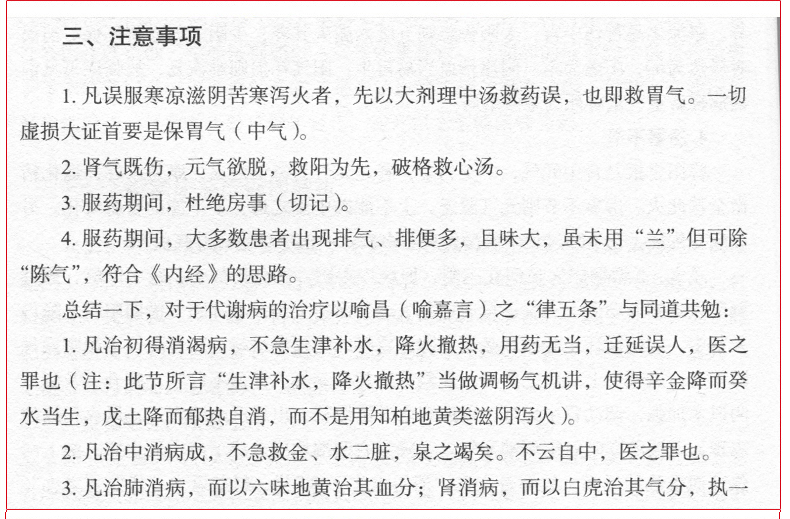 三、注意事项

1. 凡误服寒凉滋阴苦寒泻火者，先以大剂理中汤救药误，也即救胃气。一切虚损大证首要是保胃气（中气）。

2. 肾气既伤，元气欲脱，救阳为先，破格救心汤。

3. 服药期间，杜绝房事（切记）。

4. 服药期间，大多数患者出现排气、排便多，且味大，虽未用“兰”但可除“陈气”，符合《内经》的思路。

总结一下，对于代谢病的治疗以喻昌（喻嘉言）之“律五条”与同道共勉：

1. 凡治初得消渴病，不急生津补水，降火撤热，用药无当，迁延误人，医之罪也（注：此节所言“生津补水，降火撤热”当做调畅气机讲，使得辛金降而癸水当生，戊土降而郁热自消，而不是用知柏地黄类滋阴泻火）。

2. 凡治中消病成，不急救金、水二脏，泉之竭矣。不云自中，医之罪也。

3. 凡治肺消病，而以六味地黄治其血分；肾消病，而以白虎治其气分，执一